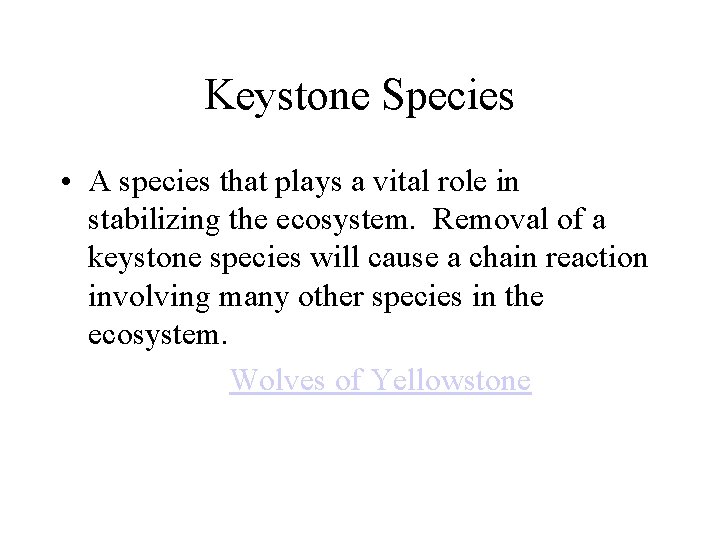 Keystone Species

• A species that plays a vital role in stabilizing the ecosystem. Removal of a keystone species will cause a chain reaction involving many other species in the ecosystem.

Wolves of Yellowstone